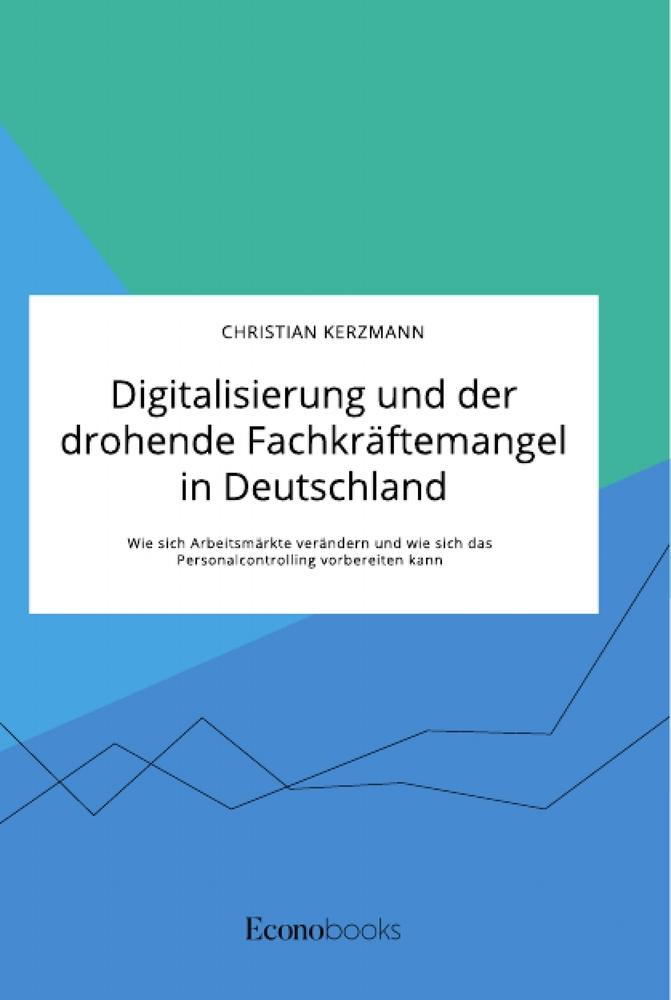 CHRISTIAN KERZMANN

Digitalisierung und der drohende Fachkräftemangel in Deutschland

Wie sich Arbeitsmärkte verändern und wie sich das Personalcontrolling vorbereiten kann

Econobooks